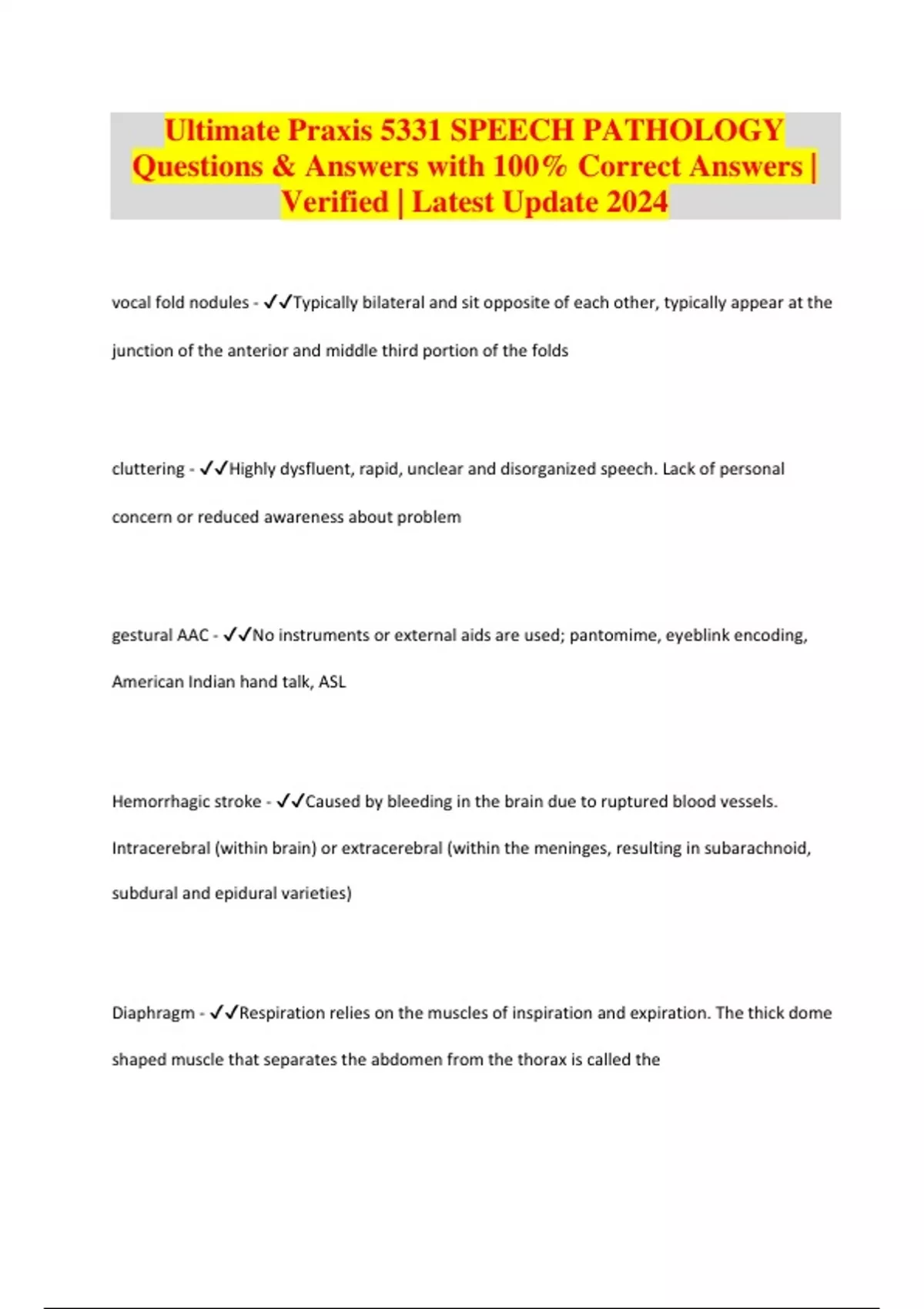 Ultimate Praxis 5331 SPEECH PATHOLOGY Questions & Answers with 100% Correct Answers | Verified | Latest Update 2024

vocal fold nodules - ✓✓Typically bilateral and sit opposite of each other, typically appear at the junction of the anterior and middle third portion of the folds

cluttering - ✓✓Highly dysfluent, rapid, unclear and disorganized speech. Lack of personal concern or reduced awareness about problem

gestural AAC - ✓✓No instruments or external aids are used; pantomime, eyeblink encoding, American Indian hand talk, ASL

Hemorrhagic stroke - ✓✓Caused by bleeding in the brain due to ruptured blood vessels. Intracerebral (within brain) or extracerebral (within the meninges, resulting in subarachnoid, subdural and epidural varieties)

Diaphragm - ✓✓Respiration relies on the muscles of inspiration and expiration. The thick dome shaped muscle that separates the abdomen from the thorax is called the